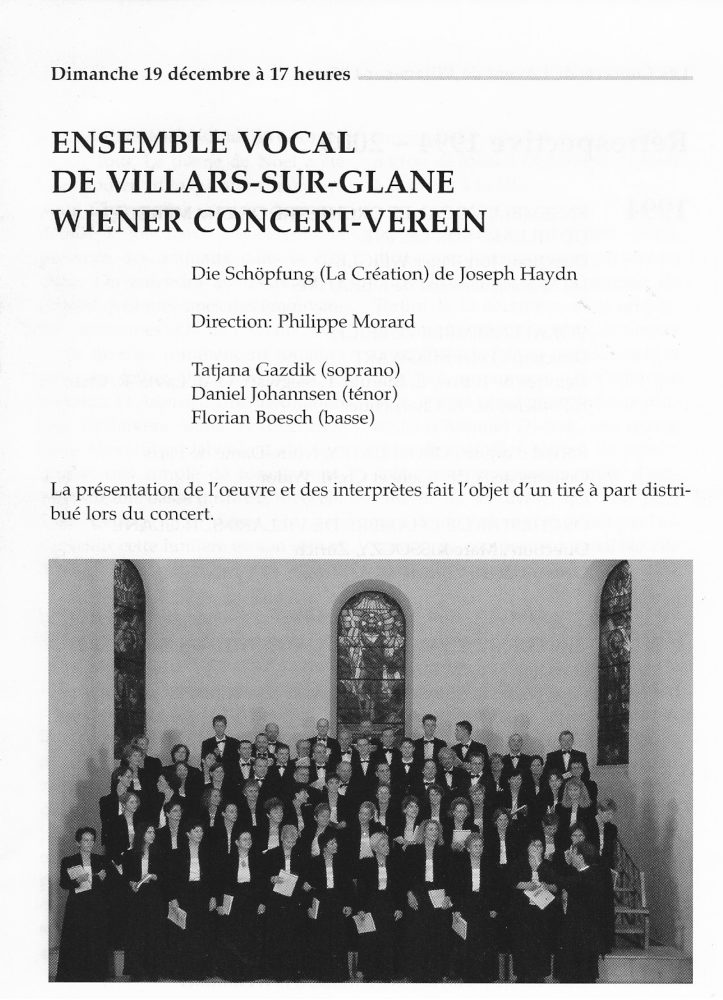 Dimanche 19 décembre à 17 heures

ENSEMBLE VOCAL
DE VILLARS-SUR-GLANE
WIENER CONCERT-VEREIN

Die Schöpfung (La Création) de Joseph Haydn

Direction: Philippe Morard

Tatjana Gazdik (soprano)
Daniel Johannsen (ténor)
Florian Boesch (basse)

La présentation de l'oeuvre et des interprètes fait l'objet d'un tiré à part distribué lors du concert.